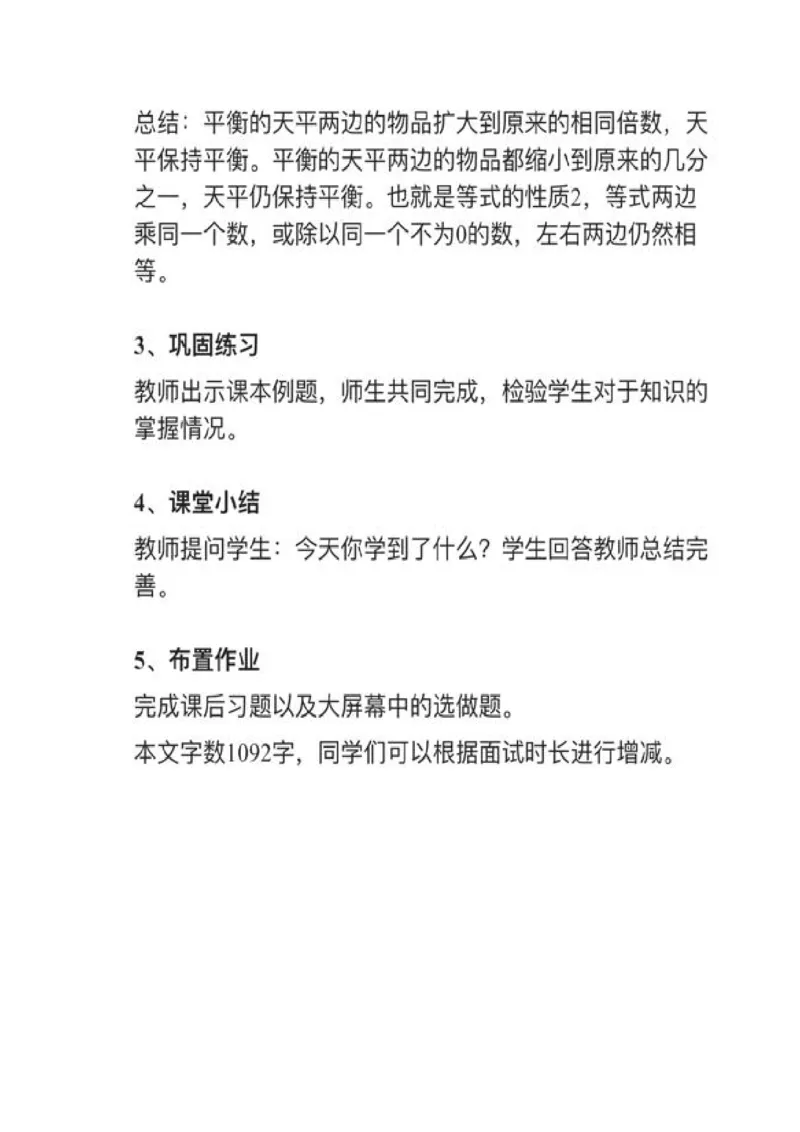 总结：平衡的天平两边的物品扩大到原来的相同倍数，天平保持平衡。平衡的天平两边的物品都缩小到原来的几分之一，天平仍保持平衡。也就是等式的性质2，等式两边乘同一个数，或除以同一个不为0的数，左右两边仍然相等。

3、巩固练习

教师出示课本例题，师生共同完成，检验学生对于知识的掌握情况。

4、课堂小结

教师提问学生：今天你学到了什么？学生回答教师总结完善。

5、布置作业

完成课后习题以及大屏幕中的选做题。

本文字数1092字，同学们可以根据面试时长进行增减。